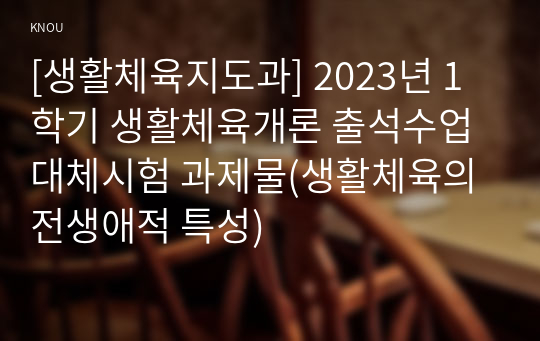 KNOU

[생활체육지도과] 2023년 1학기 생활체육개론 출석수업대체시험 과제물(생활체육의 전생애적 특성)